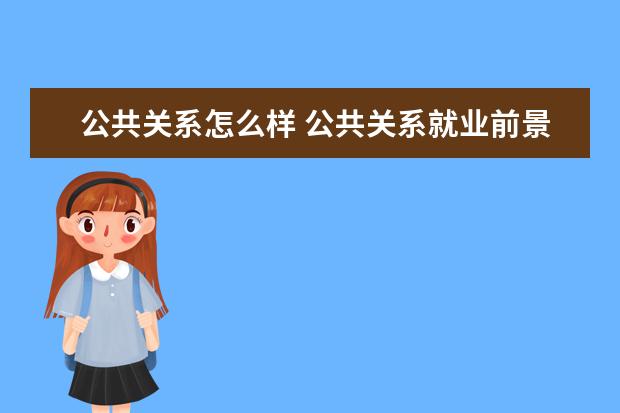 公共关系怎么样 公共关系就业前景